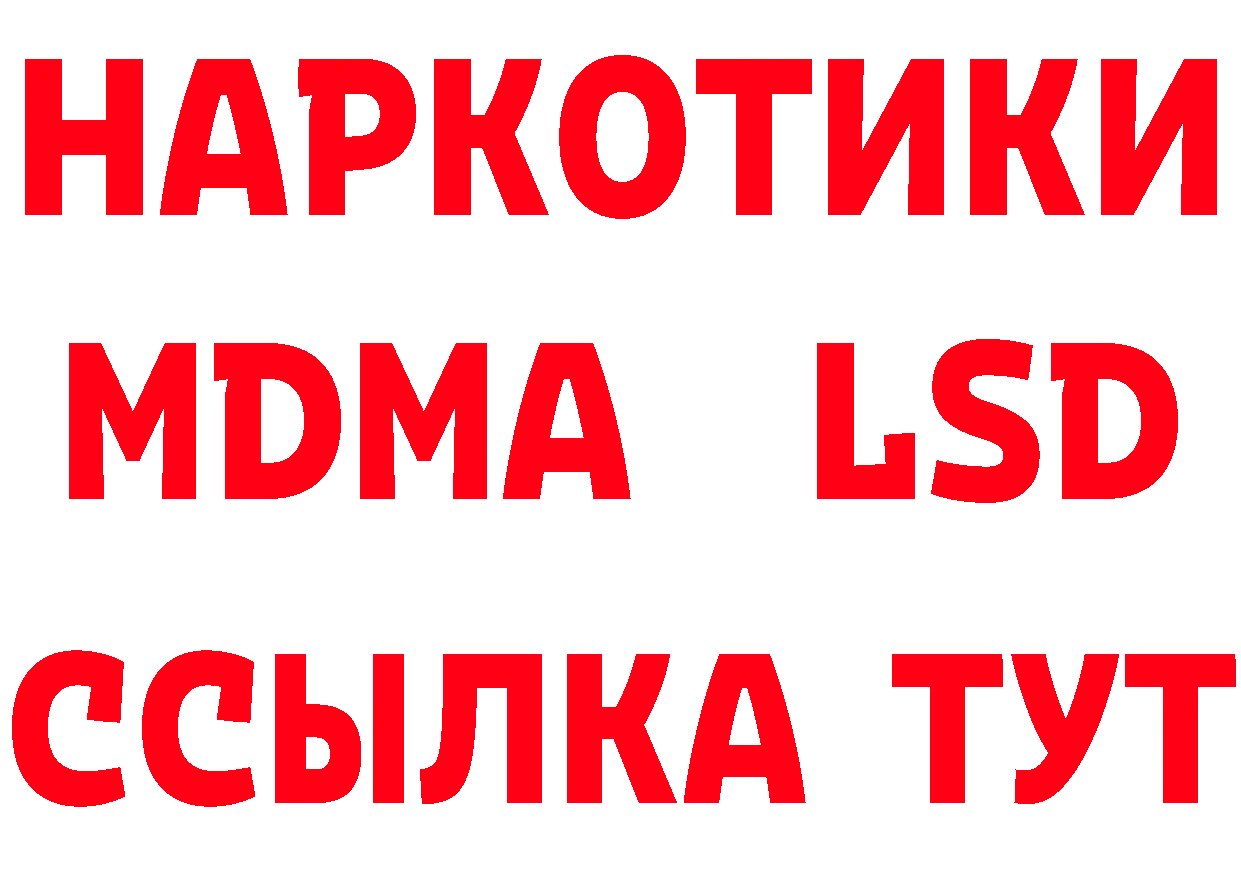 НАРКОТИКИ
MDMA LSD
ССЫЛКА ТУТ